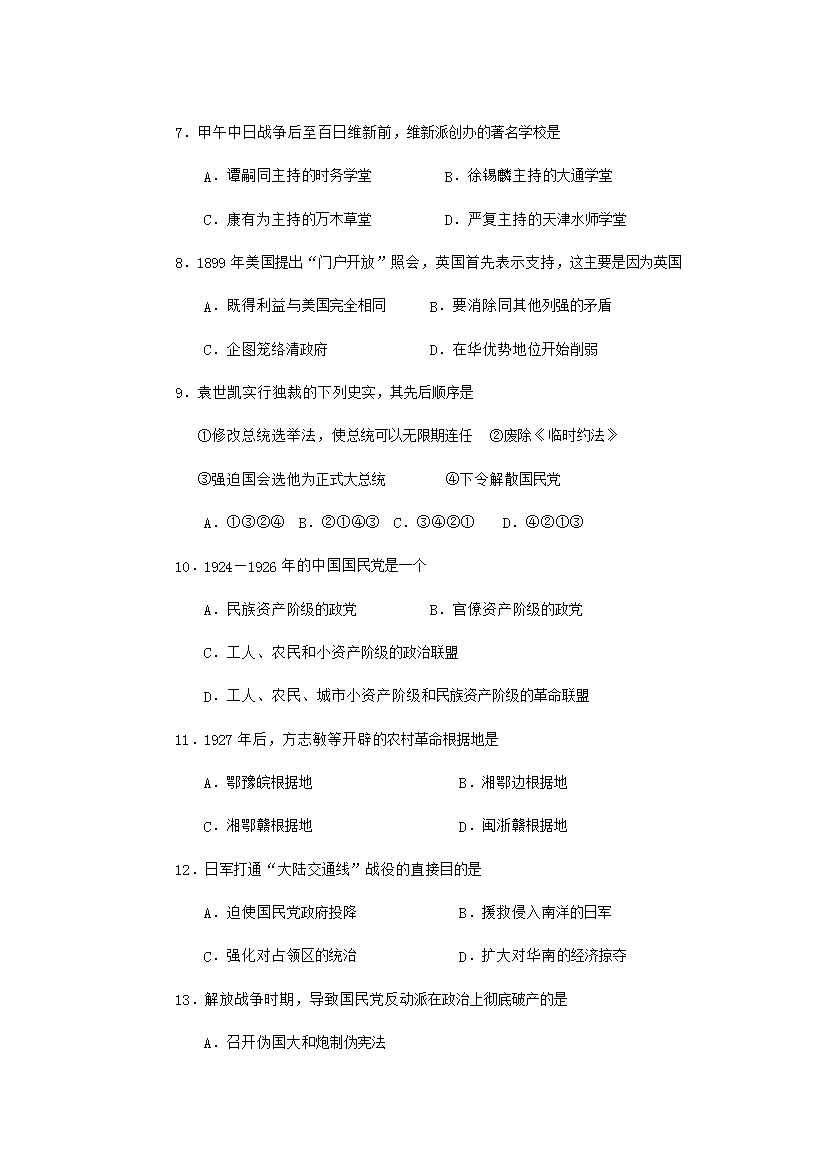 7．甲午中日战争后至百日维新前，维新派创办的著名学校是

A．谭嗣同主持的时务学堂　　B．徐锡麟主持的大通学堂

C．康有为主持的万木草堂　　D．严复主持的天津水师学堂

8．1899 年美国提出“门户开放”照会，英国首先表示支持，这主要是因为英国

A．既得利益与美国完全相同　　B．要消除同其他列强的矛盾

C．企图笼络清政府　　D．在华优势地位开始削弱

9．袁世凯实行独裁的下列史实，其先后顺序是

①修改总统选举法，使总统可以无限期连任　②废除《临时约法》

③强迫国会选他为正式大总统　　④下令解散国民党

A．①③②④　B．②①④③　C．③④②①　D．④②①③

10．1924－1926 年的中国国民党是一个

A．民族资产阶级的政党　　B．官僚资产阶级的政党

C．工人、农民和小资产阶级的政治联盟

D．工人、农民、城市小资产阶级和民族资产阶级的革命联盟

11．1927 年后，方志敏等开辟的农村革命根据地是

A．鄂豫皖根据地　　B．湘鄂边根据地

C．湘鄂赣根据地　　D．闽浙赣根据地

12．日军打通“大陆交通线”战役的直接目的是

A．迫使国民党政府投降　　B．援救侵入南洋的日军

C．强化对占领区的统治　　D．扩大对华南的经济掠夺

13．解放战争时期，导致国民党反动派在政治上彻底破产的是

A．召开伪国大和炮制伪宪法